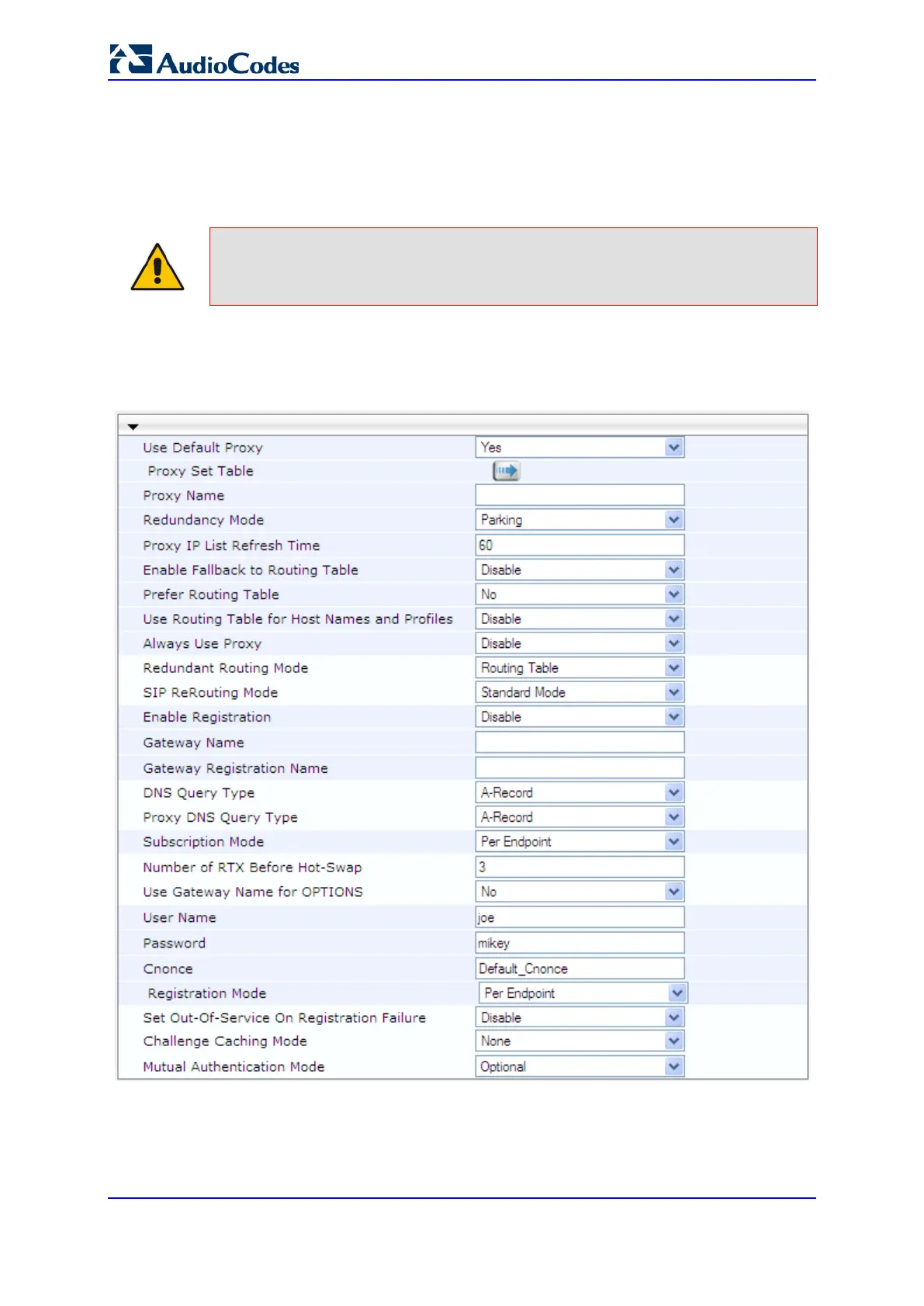 AudioCodes

| | |
|---|---|
| Use Default Proxy | Yes |
| Proxy Set Table | |
| Proxy Name | |
| Redundancy Mode | Parking |
| Proxy IP List Refresh Time | 60 |
| Enable Fallback to Routing Table | Disable |
| Prefer Routing Table | No |
| Use Routing Table for Host Names and Profiles | Disable |
| Always Use Proxy | Disable |
| Redundant Routing Mode | Routing Table |
| SIP ReRouting Mode | Standard Mode |
| Enable Registration | Disable |
| Gateway Name | |
| Gateway Registration Name | |
| DNS Query Type | A-Record |
| Proxy DNS Query Type | A-Record |
| Subscription Mode | Per Endpoint |
| Number of RTX Before Hot-Swap | 3 |
| Use Gateway Name for OPTIONS | No |
| User Name | joe |
| Password | mikey |
| Cnonce | Default_Cnonce |
| Registration Mode | Per Endpoint |
| Set Out-Of-Service On Registration Failure | Disable |
| Challenge Caching Mode | None |
| Mutual Authentication Mode | Optional |